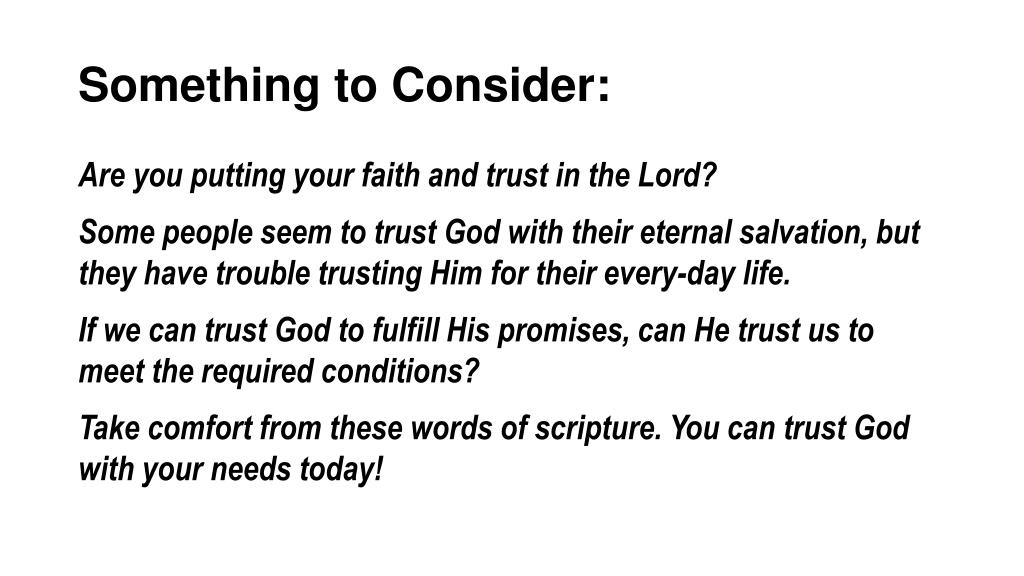 Something to Consider:

Are you putting your faith and trust in the Lord?

Some people seem to trust God with their eternal salvation, but they have trouble trusting Him for their every-day life.

If we can trust God to fulfill His promises, can He trust us to meet the required conditions?

Take comfort from these words of scripture. You can trust God with your needs today!